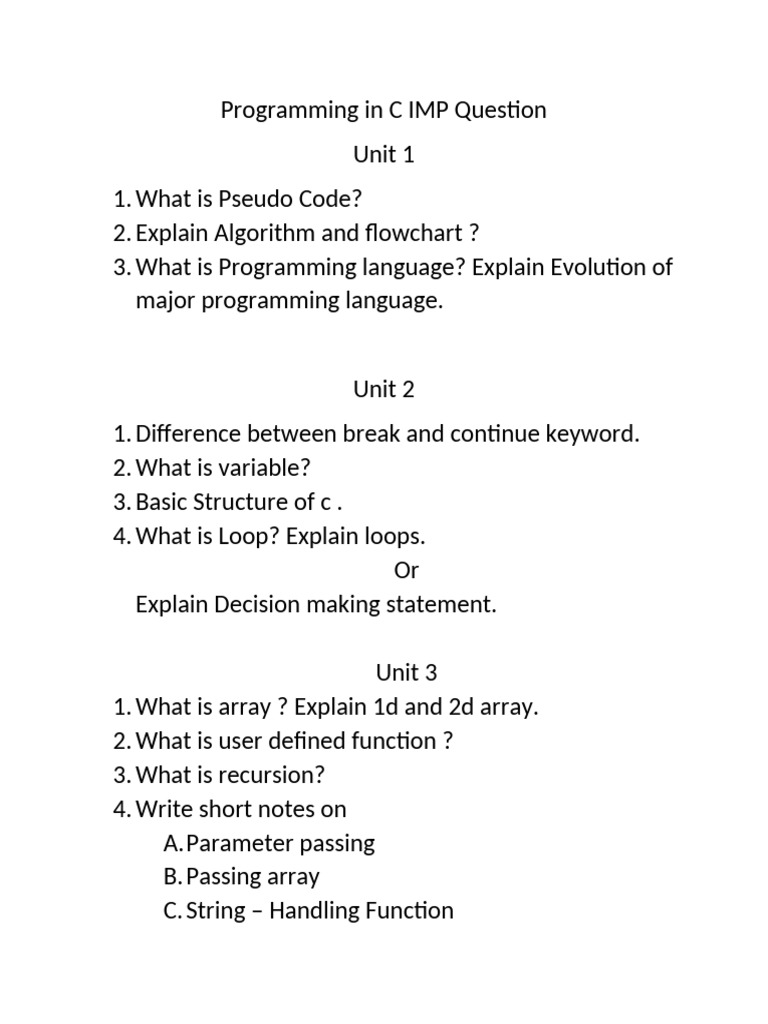 Programming in C IMP Question

Unit 1

1. What is Pseudo Code?
2. Explain Algorithm and flowchart ?
3. What is Programming language? Explain Evolution of major programming language.

Unit 2

1. Difference between break and continue keyword.
2. What is variable?
3. Basic Structure of c .
4. What is Loop? Explain loops.

Or

Explain Decision making statement.

Unit 3

1. What is array ? Explain 1d and 2d array.
2. What is user defined function ?
3. What is recursion?
4. Write short notes on
A. Parameter passing
B. Passing array
C. String – Handling Function